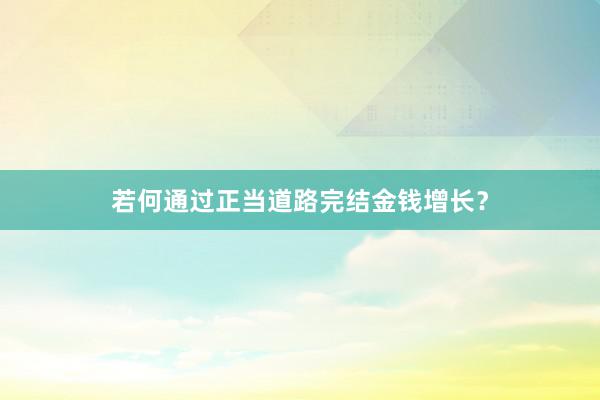 若何通过正当道路完结金钱增长？